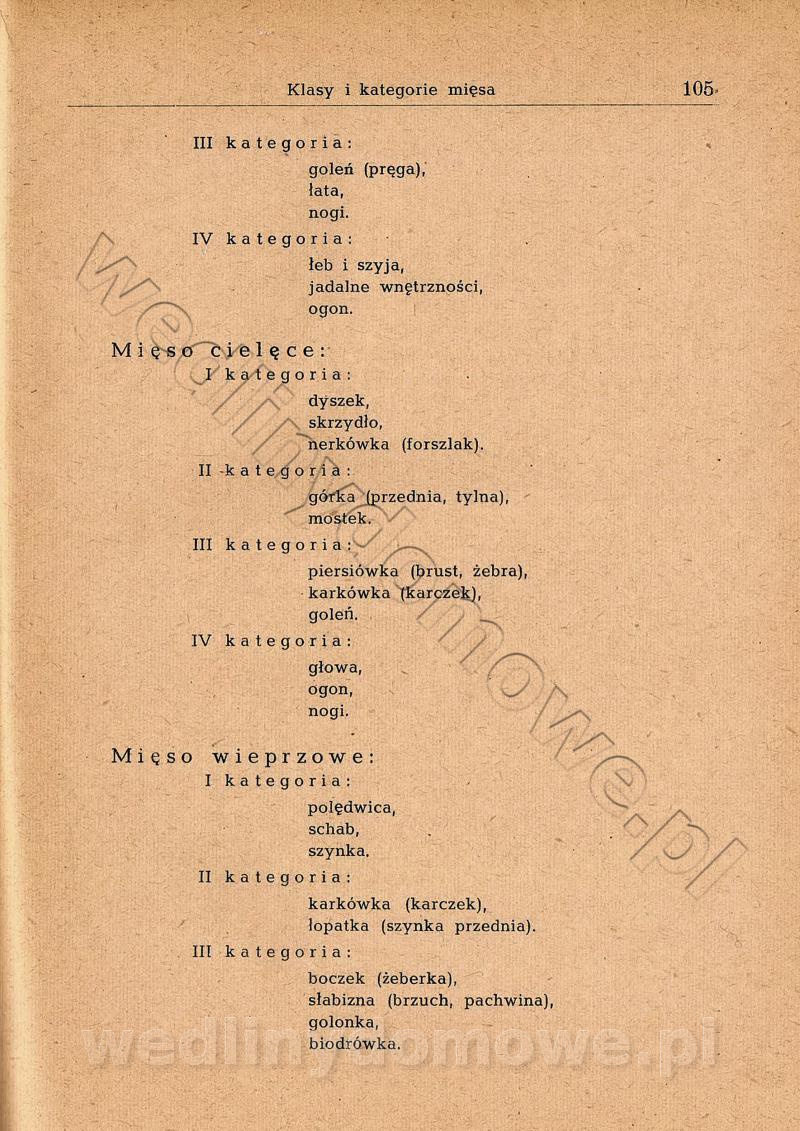 Klasy i kategorie mięsa 105

III kategoria:

goleń (pręga),
łata,
nogi.

IV kategoria:

łeb i szyja,
jadalne wnętrzności,
ogon.

Mięso cielęce:

I kategoria:

dyszek,
skrzydło,
nerkówka (forszlak).

II kategoria:

górka (przednia, tylna),
mostek.

III kategoria:

piersiówka (brust, żebra),
karkówka (karczek),
goleń.

IV kategoria:

głowa,
ogon,
nogi.

Mięso wieprzowe:

I kategoria:

polędwica,
schab,
szynka.

II kategoria:

karkówka (karczek),
łopatka (szynka przednia).

III kategoria:

boczek (żeberka),
słabizna (brzuch, pachwina),
golonka,
biodrówka.

wedlinydomowe.pl